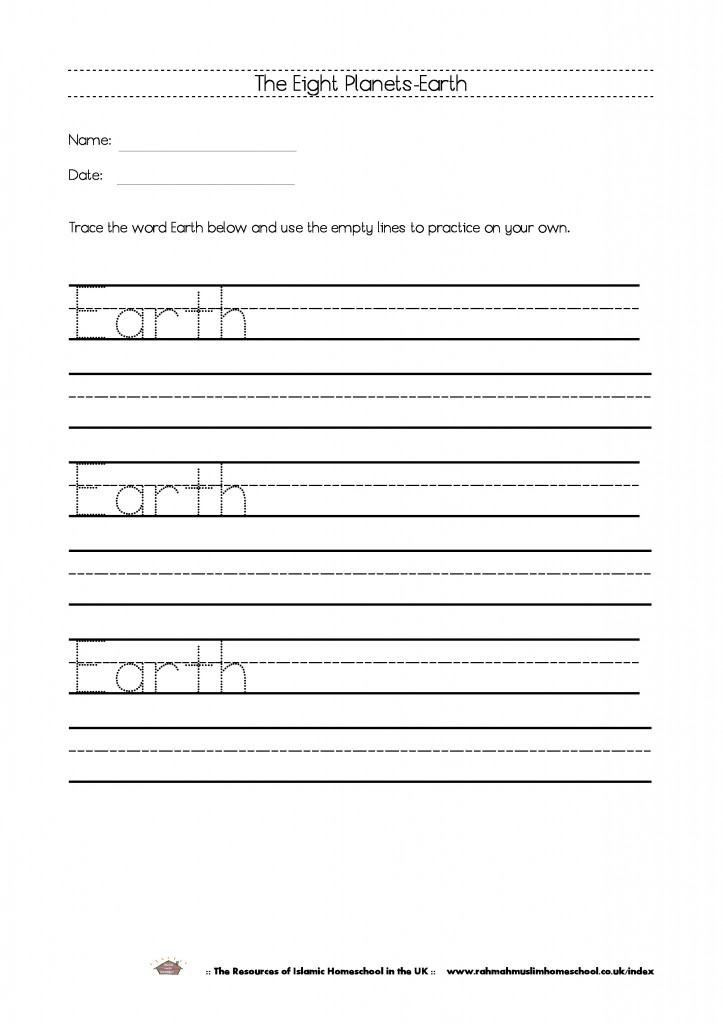 The Eight Planets-Earth

Name:

Date:

Trace the word Earth below and use the empty lines to practice on your own.

Earth

Earth

Earth

:: The Resources of Islamic Homeschool in the UK :: www.rahmahmuslimhomeschool.co.uk/index